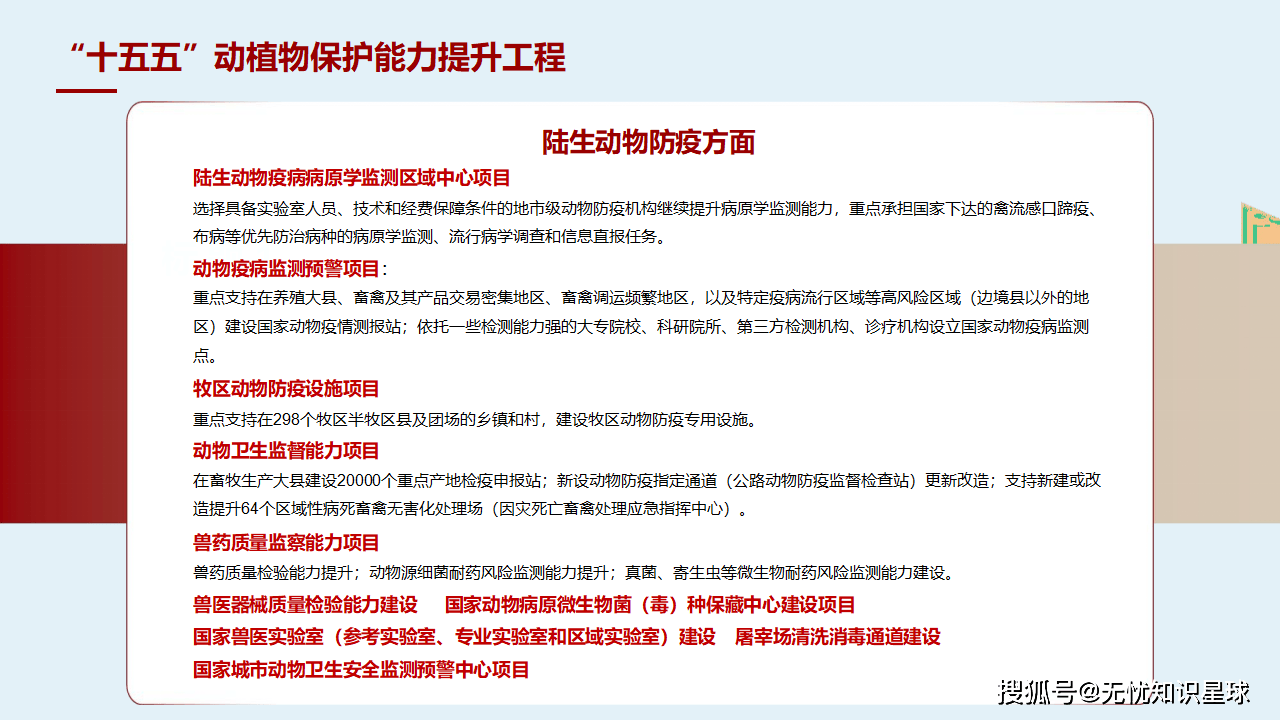 “十五五”动植物保护能力提升工程

陆生动物防疫方面

陆生动物疫病病原学监测区域中心项目

选择具备实验室人员、技术和经费保障条件的地市级动物防疫机构继续提升病原学监测能力，重点承担国家下达的禽流感口蹄疫、布病等优先防治病种的病原学监测、流行病学调查和信息直报任务。

动物疫病监测预警项目：

重点支持在养殖大县、畜禽及其产品交易密集地区、畜禽调运频繁地区，以及特定疫病流行区域等高风险区域（边境县以外的地区）建设国家动物疫情测报站；依托一些检测能力强的大专院校、科研院所、第三方检测机构、诊疗机构设立国家动物疫病监测点。

牧区动物防疫设施项目

重点支持在298个牧区半牧区县及团场的乡镇和村，建设牧区动物防疫专用设施。

动物卫生监督能力项目

在畜牧生产大县建设20000个重点产地检疫申报站；新设动物防疫指定通道（公路动物防疫监督检查站）更新改造；支持新建或改造提升64个区域性病死畜禽无害化处理场（因灾死亡畜禽处理应急指挥中心）。

兽药质量监察能力项目

兽药质量检验能力提升；动物源细菌耐药风险监测能力提升；真菌、寄生虫等微生物耐药风险监测能力建设。

兽医器械质量检验能力建设 国家动物病原微生物菌（毒）种保藏中心建设项目

国家兽医实验室（参考实验室、专业实验室和区域实验室）建设 屠宰场清洗消毒通道建设

国家城市动物卫生安全监测预警中心项目

搜狐号@无忧知识星球